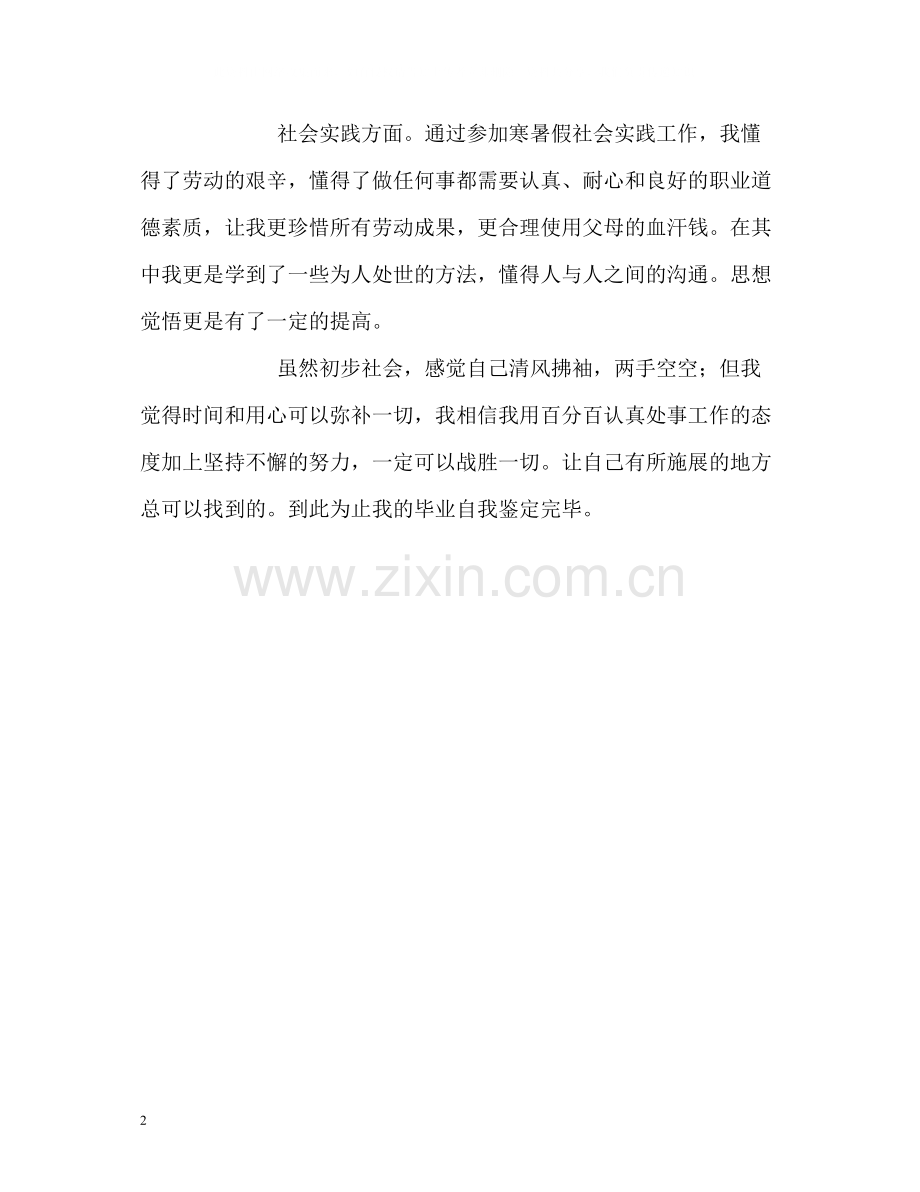 社会实践方面。通过参加寒暑假社会实践工作，我懂得了劳动的艰辛，懂得了做任何事都需要认真、耐心和良好的职业道德素质，让我更珍惜所有劳动成果，更合理使用父母的血汗钱。在其中我更是学到了一些为人处世的方法，懂得人与人之间的沟通。思想觉悟更是有了一定的提高。

虽然初步社会，感觉自己清风拂袖，两手空空；但我觉得时间和用心可以弥补一切，我相信我用百分百认真处事工作的态度加上坚持不懈的努力，一定可以战胜一切。让自己有所施展的地方总可以找到的。到此为止我的毕业自我鉴定完毕。

2

www.zixin.com.cn